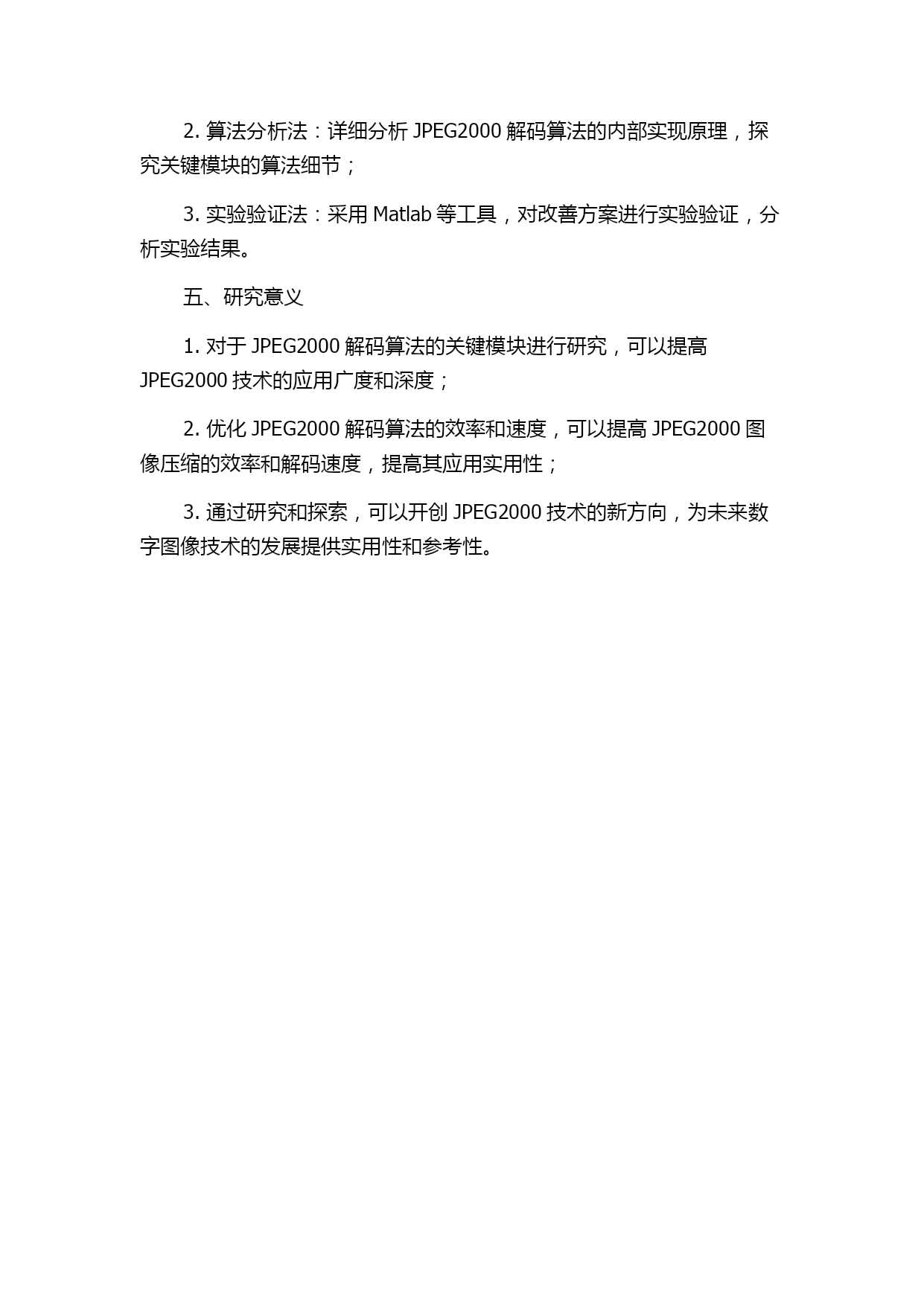 2. 算法分析法：详细分析 JPEG2000 解码算法的内部实现原理，探究关键模块的算法细节；

3. 实验验证法：采用 Matlab 等工具，对改善方案进行实验验证，分析实验结果。

五、研究意义

1. 对于 JPEG2000 解码算法的关键模块进行研究，可以提高 JPEG2000 技术的应用广度和深度；

2. 优化 JPEG2000 解码算法的效率和速度，可以提高 JPEG2000 图像压缩的效率和解码速度，提高其应用实用性；

3. 通过研究和探索，可以开创 JPEG2000 技术的新方向，为未来数字图像技术的发展提供实用性和参考性。